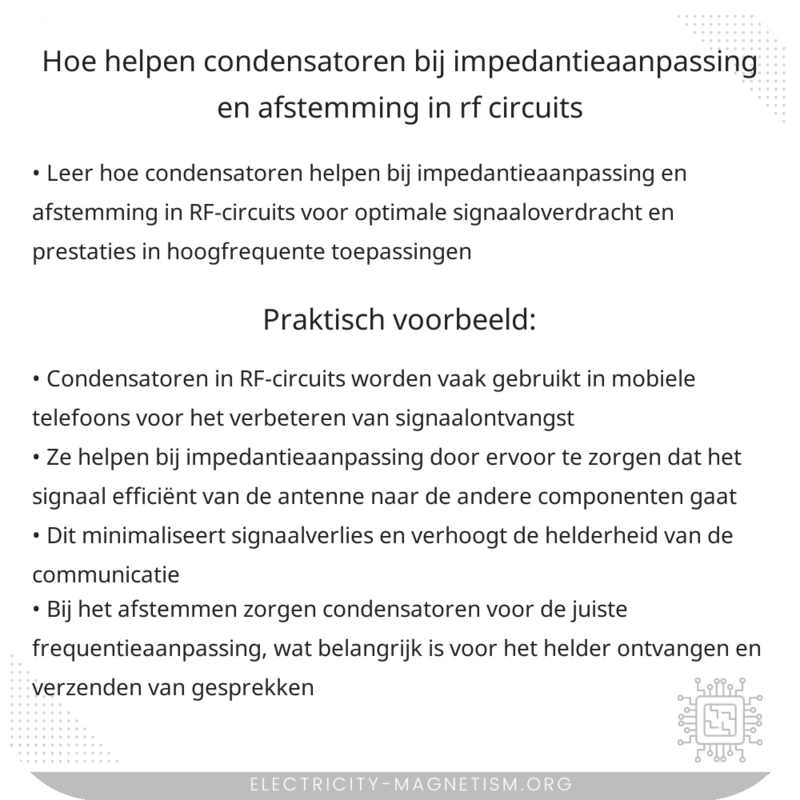 Hoe helpen condensatoren bij impedantieaanpassing en afstemming in rf circuits

• Leer hoe condensatoren helpen bij impedantieaanpassing en afstemming in RF-circuits voor optimale signaaloverdracht en prestaties in hoogfrequente toepassingen

Praktisch voorbeeld:

• Condensatoren in RF-circuits worden vaak gebruikt in mobiele telefoons voor het verbeteren van signaalontvangst
• Ze helpen bij impedantieaanpassing door ervoor te zorgen dat het signaal efficiënt van de antenne naar de andere componenten gaat
• Dit minimaliseert signaalverlies en verhoogt de helderheid van de communicatie
• Bij het afstemmen zorgen condensatoren voor de juiste frequentieaanpassing, wat belangrijk is voor het helder ontvangen en verzenden van gesprekken

ELECTRICITY-MAGNETISM.ORG